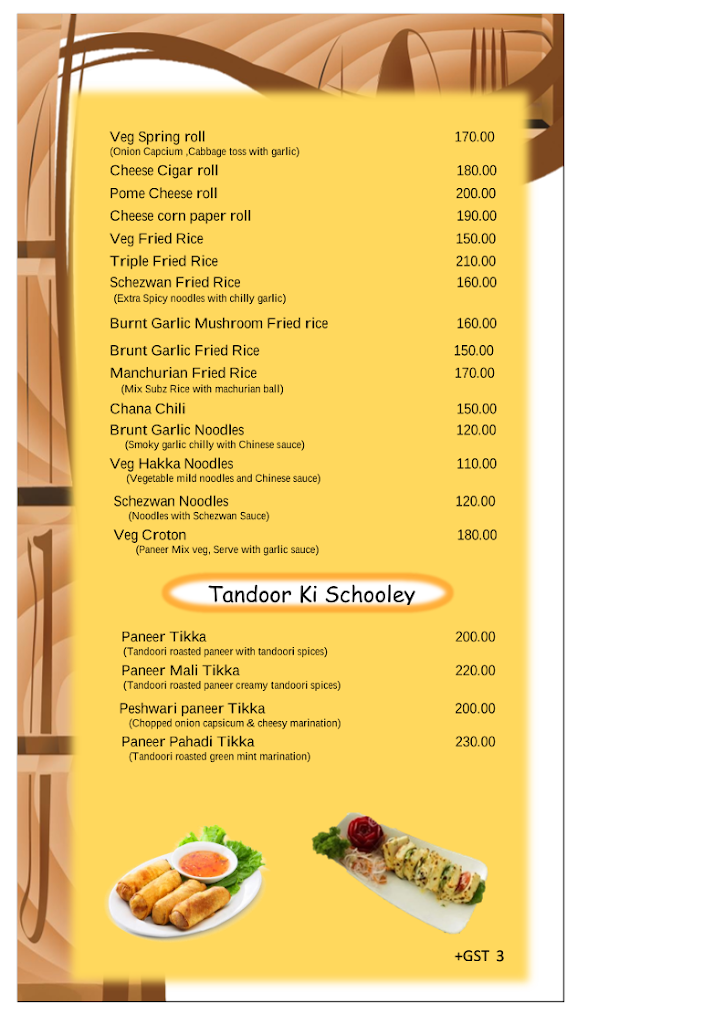 Veg Spring roll 170.00
(Onion Capcium ,Cabbage toss with garlic)
Cheese Cigar roll 180.00
Pome Cheese roll 200.00
Cheese corn paper roll 190.00
Veg Fried Rice 150.00
Triple Fried Rice 210.00
Schezwan Fried Rice 160.00
(Extra Spicy noodles with chilly garlic)
Burnt Garlic Mushroom Fried rice 160.00
Brunt Garlic Fried Rice 150.00
Manchurian Fried Rice 170.00
(Mix Subz Rice with machurian ball)
Chana Chili 150.00
Brunt Garlic Noodles 120.00
(Smoky garlic chilly with Chinese sauce)
Veg Hakka Noodles 110.00
(Vegetable mild noodles and Chinese sauce)
Schezwan Noodles 120.00
(Noodles with Schezwan Sauce)
Veg Croton 180.00
(Paneer Mix veg, Serve with garlic sauce)

Tandoor Ki Schooley

Paneer Tikka 200.00
(Tandoori roasted paneer with tandoori spices)
Paneer Mali Tikka 220.00
(Tandoori roasted paneer creamy tandoori spices)
Peshwari paneer Tikka 200.00
(Chopped onion capsicum & cheesy marination)
Paneer Pahadi Tikka 230.00
(Tandoori roasted green mint marination)

+GST 3